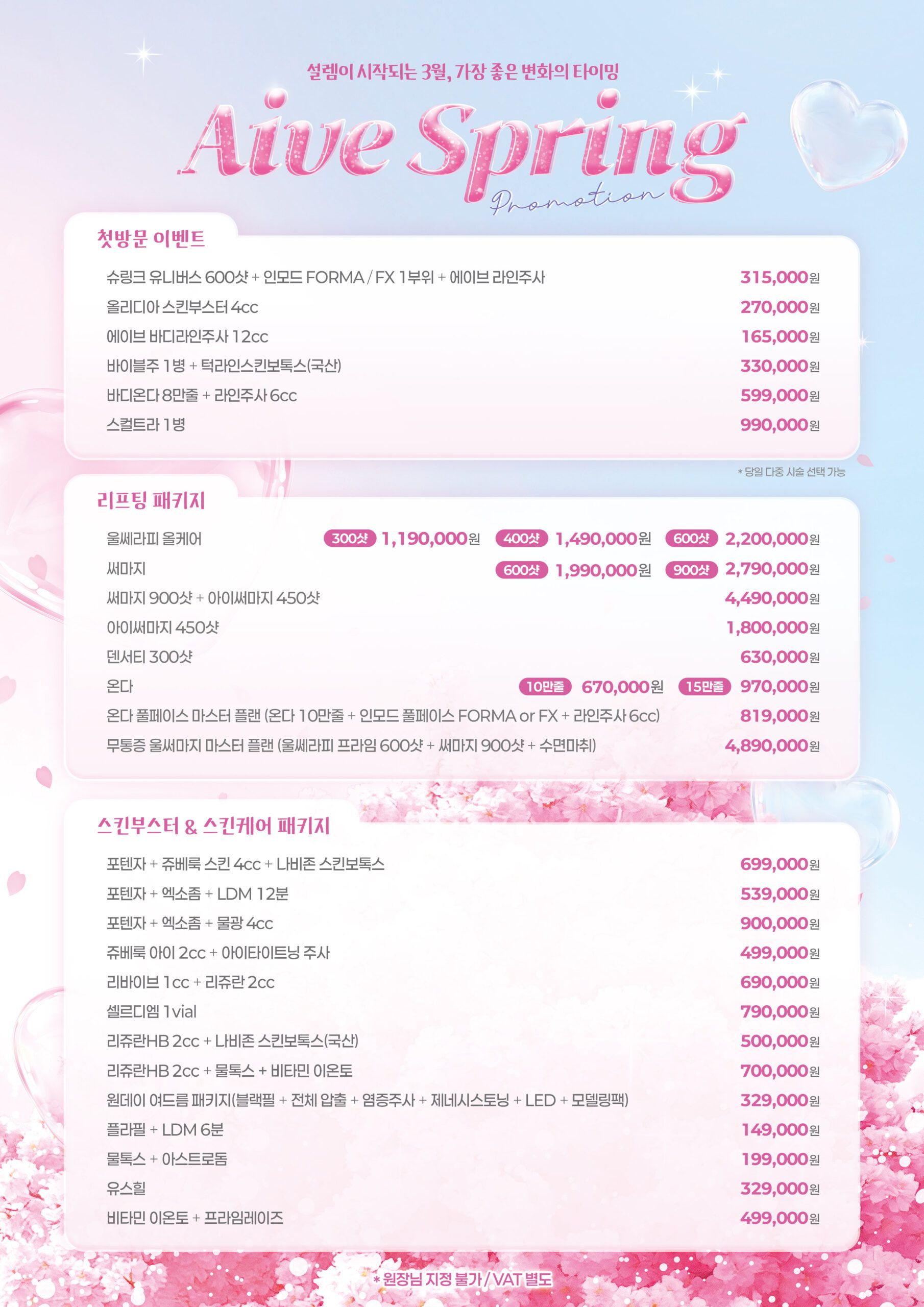 설렘이 시작되는 3월, 가장 좋은 변화의 타이밍

Aive Spring
Promotion

첫방문 이벤트

슈링크 유니버스 600샷 + 인모드 FORMA / FX 1부위 + 에이브 라인주사 315,000원
올리디아 스킨부스터 4cc 270,000원
에이브 바디라인주사 12cc 165,000원
바이블주 1병 + 턱라인스킨보톡스(국산) 330,000원
바디온다 8만줄 + 라인주사 6cc 599,000원
스컬트라 1병 990,000원

* 당일 다중 시술 선택 가능

리프팅 패키지

울쎄라피 올케어 300샷 1,190,000원 400샷 1,490,000원 600샷 2,200,000원
써마지 600샷 1,990,000원 900샷 2,790,000원
써마지 900샷 + 아이써마지 450샷 4,490,000원
아이써마지 450샷 1,800,000원
덴서티 300샷 630,000원
온다 10만줄 670,000원 15만줄 970,000원
온다 풀페이스 마스터 플랜 (온다 10만줄 + 인모드 풀페이스 FORMA or FX + 라인주사 6cc) 819,000원
무통증 울써마지 마스터 플랜 (울쎄라피 프라임 600샷 + 써마지 900샷 + 수면마취) 4,890,000원

스킨부스터 & 스킨케어 패키지

포텐자 + 쥬베룩 스킨 4cc + 나비존 스킨보톡스 699,000원
포텐자 + 엑소좀 + LDM 12분 539,000원
포텐자 + 엑소좀 + 물광 4cc 900,000원
쥬베룩 아이 2cc + 아이타이트닝 주사 499,000원
리바이브 1cc + 리쥬란 2cc 690,000원
셀르디엠 1vial 790,000원
리쥬란HB 2cc + 나비존 스킨보톡스(국산) 500,000원
리쥬란HB 2cc + 물톡스 + 비타민 이온토 700,000원
원데이 여드름 패키지(블랙필 + 전체 압출 + 염증주사 + 제네시스토닝 + LED + 모델링팩) 329,000원
플라필 + LDM 6분 149,000원
물톡스 + 아스트로돔 199,000원
유스힐 329,000원
비타민 이온토 + 프라임레이즈 499,000원

* 원장님 지정 불가 / VAT 별도